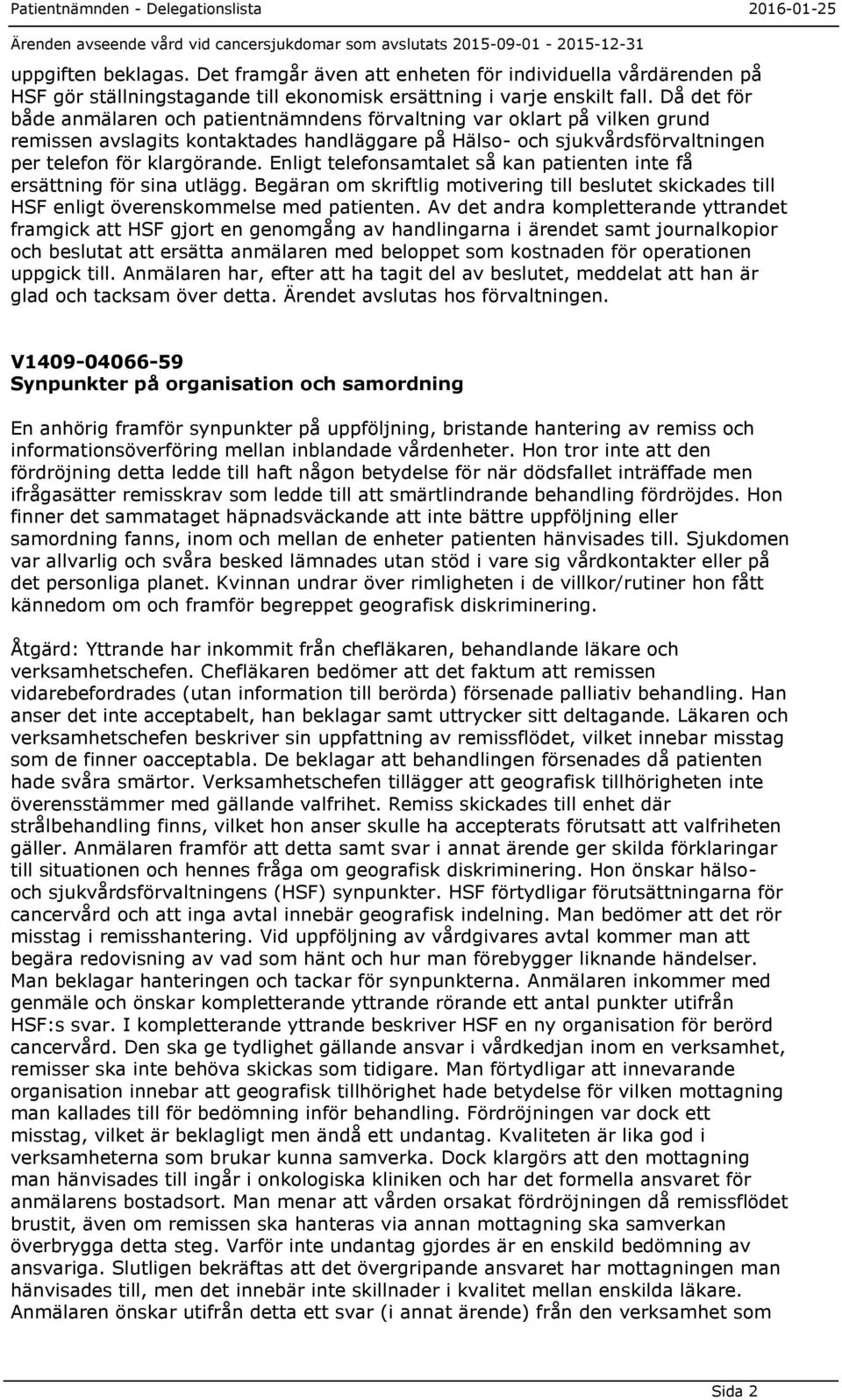 Patientnämnden - Delegationslista 2016-01-25

Ärenden avseende vård vid cancersjukdomar som avslutats 2015-09-01 - 2015-12-31

uppgiften beklagas. Det framgår även att enheten för individuella vårdärenden på HSF gör ställningstagande till ekonomisk ersättning i varje enskilt fall. Då det för både anmälaren och patientnämndens förvaltning var oklart på vilken grund remissen avslagits kontaktades handläggare på Hälso- och sjukvårdsförvaltningen per telefon för klargörande. Enligt telefonsamtalet så kan patienten inte få ersättning för sina utlägg. Begäran om skriftlig motivering till beslutet skickades till HSF enligt överenskommelse med patienten. Av det andra kompletterande yttrandet framgick att HSF gjort en genomgång av handlingarna i ärendet samt journalkopior och beslutat att ersätta anmälaren med beloppet som kostnaden för operationen uppgick till. Anmälaren har, efter att ha tagit del av beslutet, meddelat att han är glad och tacksam över detta. Ärendet avslutas hos förvaltningen.

V1409-04066-59
Synpunkter på organisation och samordning

En anhörig framför synpunkter på uppföljning, bristande hantering av remiss och informationsöverföring mellan inblandade vårdenheter. Hon tror inte att den fördröjning detta ledde till haft någon betydelse för när dödsfallet inträffade men ifrågasätter remisskrav som ledde till att smärtlindrande behandling fördröjdes. Hon finner det sammataget häpnadsväckande att inte bättre uppföljning eller samordning fanns, inom och mellan de enheter patienten hänvisades till. Sjukdomen var allvarlig och svåra besked lämnades utan stöd i vare sig vårdkontakter eller på det personliga planet. Kvinnan undrar över rimligheten i de villkor/rutiner hon fått kännedom om och framför begreppet geografisk diskriminering.

Åtgärd: Yttrande har inkommit från chefläkaren, behandlande läkare och verksamhetschefen. Chefläkaren bedömer att det faktum att remissen vidarebefordrades (utan information till berörda) försenade palliativ behandling. Han anser det inte acceptabelt, han beklagar samt uttrycker sitt deltagande. Läkaren och verksamhetschefen beskriver sin uppfattning av remissflödet, vilket innebar misstag som de finner oacceptabla. De beklagar att behandlingen försenades då patienten hade svåra smärtor. Verksamhetschefen tillägger att geografisk tillhörigheten inte överensstämmer med gällande valfrihet. Remiss skickades till enhet där strålbehandling finns, vilket hon anser skulle ha accepterats förutsatt att valfriheten gäller. Anmälaren framför att detta samt svar i annat ärende ger skilda förklaringar till situationen och hennes fråga om geografisk diskriminering. Hon önskar hälso- och sjukvårdsförvaltningens (HSF) synpunkter. HSF förtydligar förutsättningarna för cancervård och att inga avtal innebär geografisk indelning. Man bedömer att det rör misstag i remisshantering. Vid uppföljning av vårdgivares avtal kommer man att begära redovisning av vad som hänt och hur man förebygger liknande händelser. Man beklagar hanteringen och tackar för synpunkterna. Anmälaren inkommer med genmäle och önskar kompletterande yttrande rörande ett antal punkter utifrån HSF:s svar. I kompletterande yttrande beskriver HSF en ny organisation för berörd cancervård. Den ska ge tydlighet gällande ansvar i vårdkedjan inom en verksamhet, remisser ska inte behöva skickas som tidigare. Man förtydligar att innevarande organisation innebar att geografisk tillhörighet hade betydelse för vilken mottagning man kallades till för bedömning inför behandling. Fördröjningen var dock ett misstag, vilket är beklagligt men ändå ett undantag. Kvaliteten är lika god i verksamheterna som brukar kunna samverka. Dock klargörs att den mottagning man hänvisades till ingår i onkologiska kliniken och har det formella ansvaret för anmälarens bostadsort. Man menar att vården orsakat fördröjningen då remissflödet brustit, även om remissen ska hanteras via annan mottagning ska samverkan överbrygga detta steg. Varför inte undantag gjordes är en enskild bedömning av ansvariga. Slutligen bekräftas att det övergripande ansvaret har mottagningen man hänvisades till, men det innebär inte skillnader i kvalitet mellan enskilda läkare. Anmälaren önskar utifrån detta ett svar (i annat ärende) från den verksamhet som

Sida 2